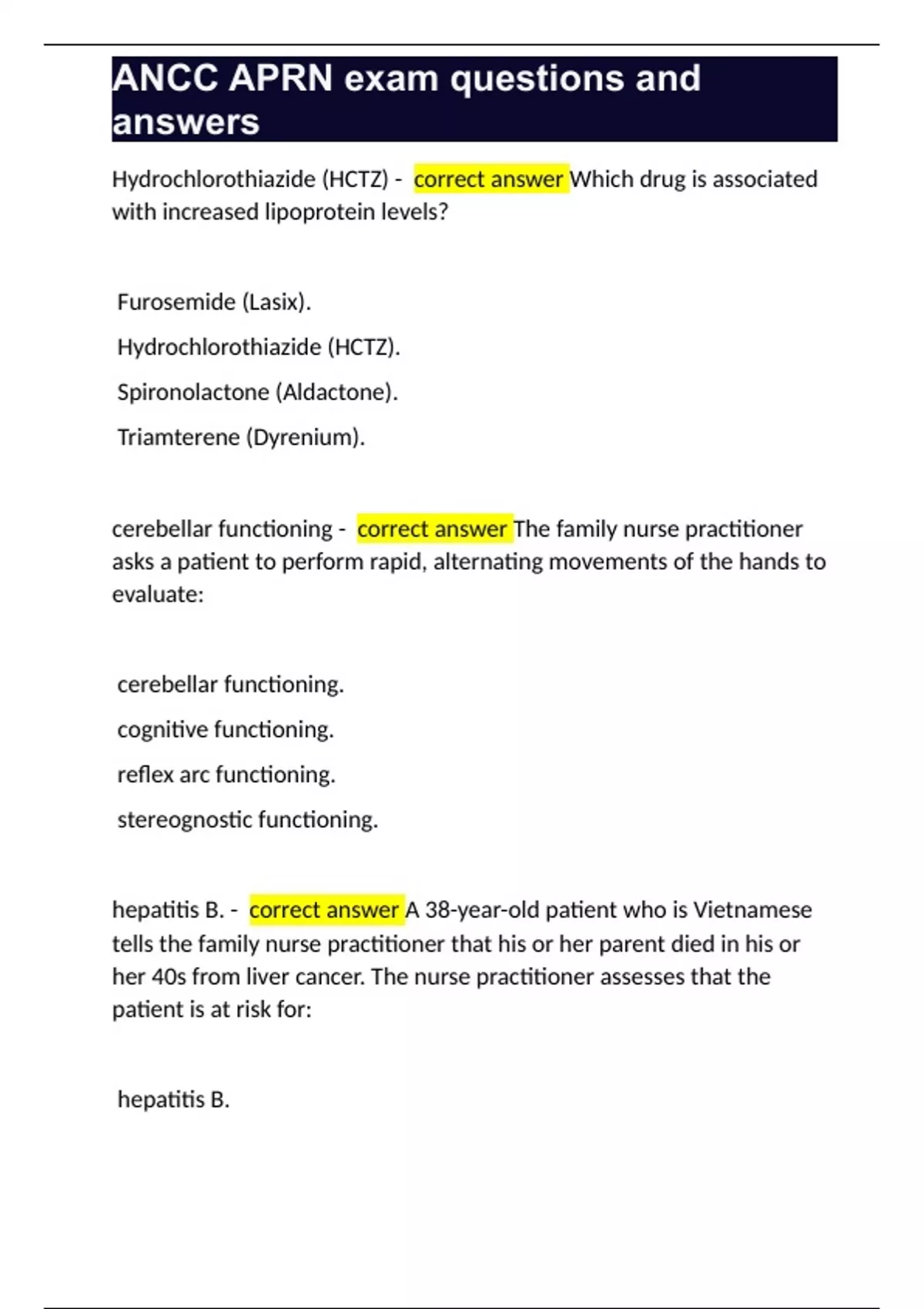 ANCC APRN exam questions and answers

Hydrochlorothiazide (HCTZ) - correct answer Which drug is associated with increased lipoprotein levels?

Furosemide (Lasix).

Hydrochlorothiazide (HCTZ).

Spironolactone (Aldactone).

Triamterene (Dyrenium).

cerebellar functioning - correct answer The family nurse practitioner asks a patient to perform rapid, alternating movements of the hands to evaluate:

cerebellar functioning.

cognitive functioning.

reflex arc functioning.

stereognostic functioning.

hepatitis B. - correct answer A 38-year-old patient who is Vietnamese tells the family nurse practitioner that his or her parent died in his or her 40s from liver cancer. The nurse practitioner assesses that the patient is at risk for:

hepatitis B.